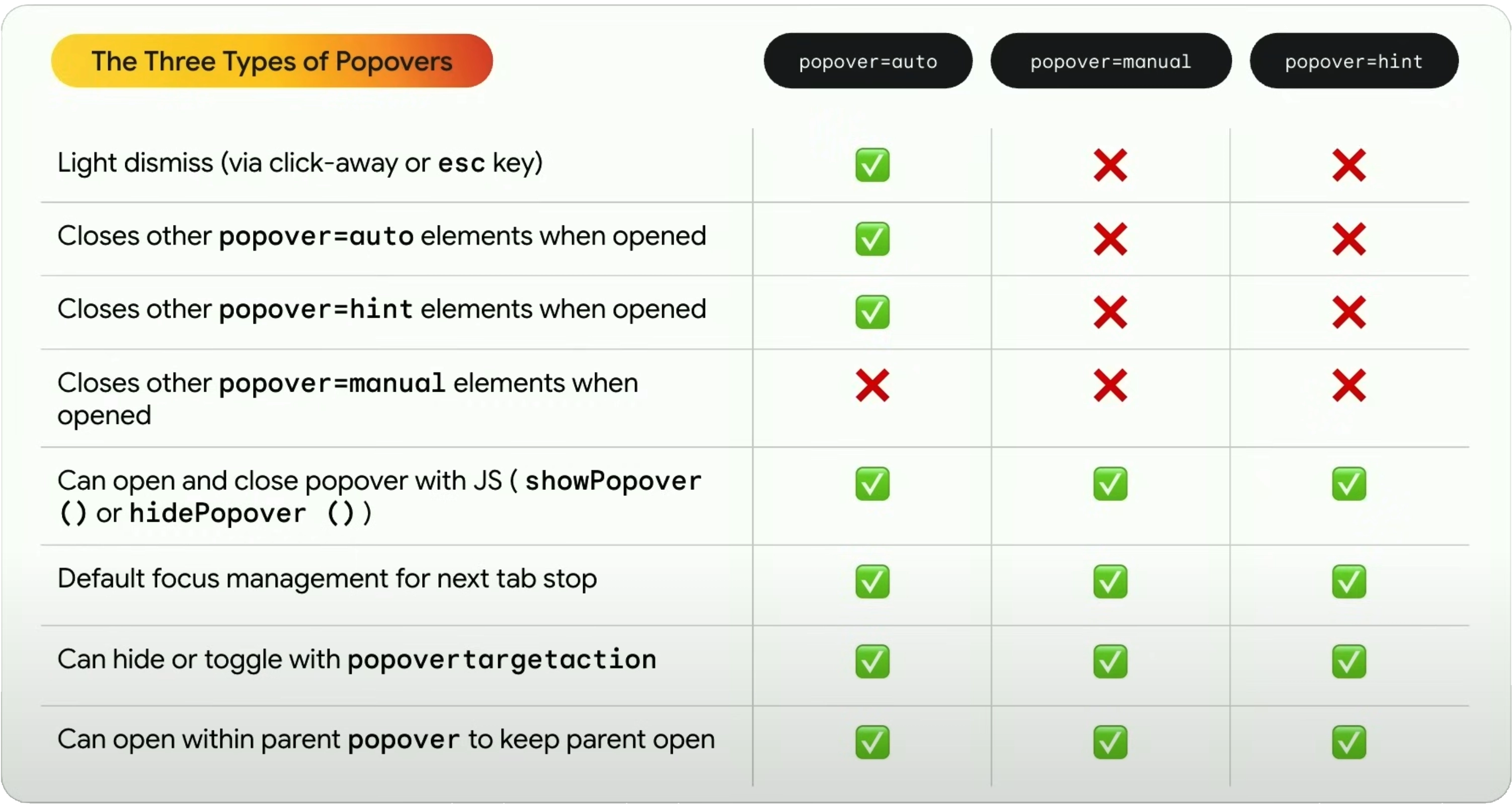 | The Three Types of Popovers | popover=auto | popover=manual | popover=hint |
|---|---|---|---|
| Light dismiss (via click-away or esc key) | ✅ | ❌ | ❌ |
| Closes other popover=auto elements when opened | ✅ | ❌ | ❌ |
| Closes other popover=hint elements when opened | ✅ | ❌ | ❌ |
| Closes other popover=manual elements when opened | ❌ | ❌ | ❌ |
| Can open and close popover with JS ( showPopover () or hidePopover () ) | ✅ | ✅ | ✅ |
| Default focus management for next tab stop | ✅ | ✅ | ✅ |
| Can hide or toggle with popovertargetaction | ✅ | ✅ | ✅ |
| Can open within parent popover to keep parent open | ✅ | ✅ | ✅ |